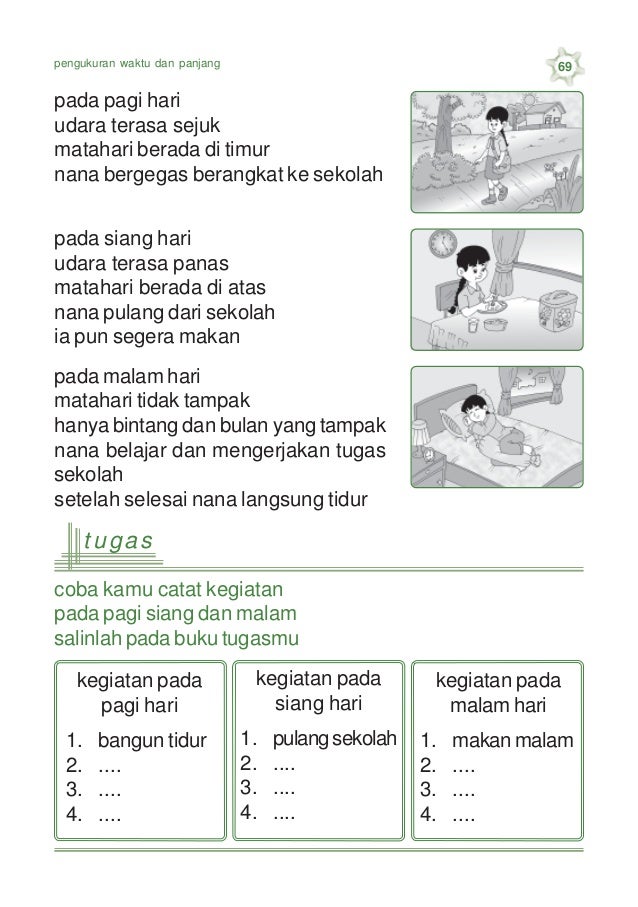 pengukuran waktu dan panjang

69

pada pagi hari
udara terasa sejuk
matahari berada di timur
nana bergegas berangkat ke sekolah

pada siang hari
udara terasa panas
matahari berada di atas
nana pulang dari sekolah
ia pun segera makan

pada malam hari
matahari tidak tampak
hanya bintang dan bulan yang tampak
nana belajar dan mengerjakan tugas sekolah
setelah selesai nana langsung tidur

tugas

coba kamu catat kegiatan
pada pagi siang dan malam
salinlah pada buku tugasmu

kegiatan pada pagi hari
1. bangun tidur
2. ....
3. ....
4. ....

kegiatan pada siang hari
1. pulang sekolah
2. ....
3. ....
4. ....

kegiatan pada malam hari
1. makan malam
2. ....
3. ....
4. ....